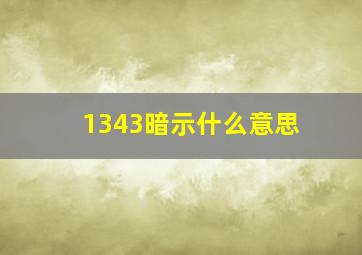 1343暗示什么意思